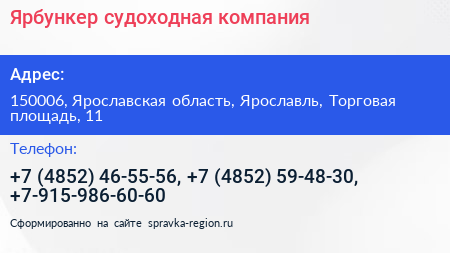 Ярбункер судоходная компания

Адрес:

150006, Ярославская область, Ярославль, Торговая площадь, 11

Телефон:

+7 (4852) 46-55-56, +7 (4852) 59-48-30, +7-915-986-60-60

Сформированно на сайте spravka-region.ru